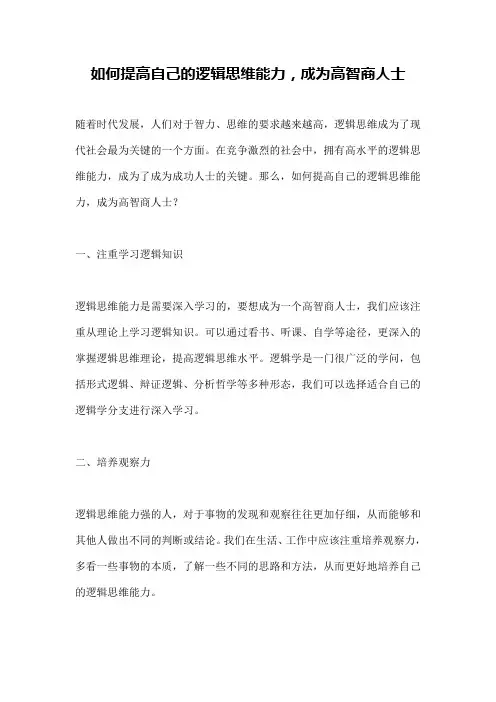 如何提高自己的逻辑思维能力，成为高智商人士

随着时代发展，人们对于智力、思维的要求越来越高，逻辑思维成为了现代社会最为关键的一个方面。在竞争激烈的社会中，拥有高水平的逻辑思维能力，成为了成为成功人士的关键。那么，如何提高自己的逻辑思维能力，成为高智商人士？

一、注重学习逻辑知识

逻辑思维能力是需要深入学习的，要想成为一个高智商人士，我们应该注重从理论上学习逻辑知识。可以通过看书、听课、自学等途径，更深入的掌握逻辑思维理论，提高逻辑思维水平。逻辑学是一门很广泛的学问，包括形式逻辑、辩证逻辑、分析哲学等多种形态，我们可以选择适合自己的逻辑学分支进行深入学习。

二、培养观察力

逻辑思维能力强的人，对于事物的发现和观察往往更加仔细，从而能够和其他人做出不同的判断或结论。我们在生活、工作中应该注重培养观察力，多看一些事物的本质，了解一些不同的思路和方法，从而更好地培养自己的逻辑思维能力。